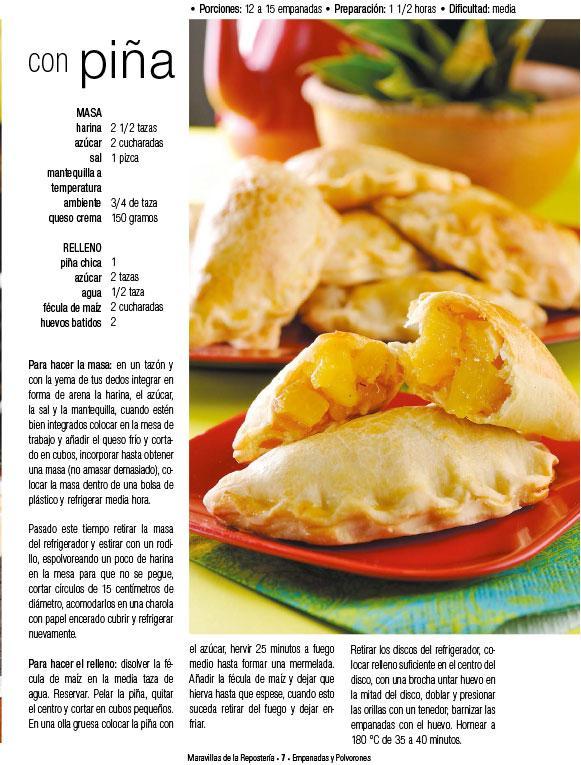 • Porciones: 12 a 15 empanadas • Preparación: 1 1/2 horas • Dificultad: media

con piña

MASA
harina 2 1/2 tazas
azúcar 2 cucharadas
sal 1 pizca
mantequilla a temperatura ambiente 3/4 de taza
queso crema 150 gramos

RELLENO
piña chica 1
azúcar 2 tazas
agua 1/2 taza
fécula de maíz 2 cucharadas
huevos batidos 2

Para hacer la masa: en un tazón y con la yema de tus dedos integrar en forma de arena la harina, el azúcar, la sal y la mantequilla, cuando estén bien integrados colocar en la mesa de trabajo y añadir el queso frío y cortado en cubos, incorporar hasta obtener una masa (no amasar demasiado), colocar la masa dentro de una bolsa de plástico y refrigerar media hora.

Pasado este tiempo retirar la masa del refrigerador y estirar con un rodillo, espolvoreando un poco de harina en la mesa para que no se pegue, cortar círculos de 15 centímetros de diámetro, acomodarlos en una charola con papel encerado cubrir y refrigerar nuevamente.

Para hacer el relleno: disolver la fécula de maíz en la media taza de agua. Reservar. Pelar la piña, quitar el centro y cortar en cubos pequeños. En una olla gruesa colocar la piña con el azúcar, hervir 25 minutos a fuego medio hasta formar una mermelada. Añadir la fécula de maíz y dejar que hierva hasta que espese, cuando esto suceda retirar del fuego y dejar enfriar.

Retirar los discos del refrigerador, colocar relleno suficiente en el centro del disco, con una brocha untar huevo en la mitad del disco, doblar y presionar las orillas con un tenedor, barnizar las empanadas con el huevo. Hornear a 180 °C de 35 a 40 minutos.

Maravillas de la Repostería • 7 • Empanadas y Polvorones